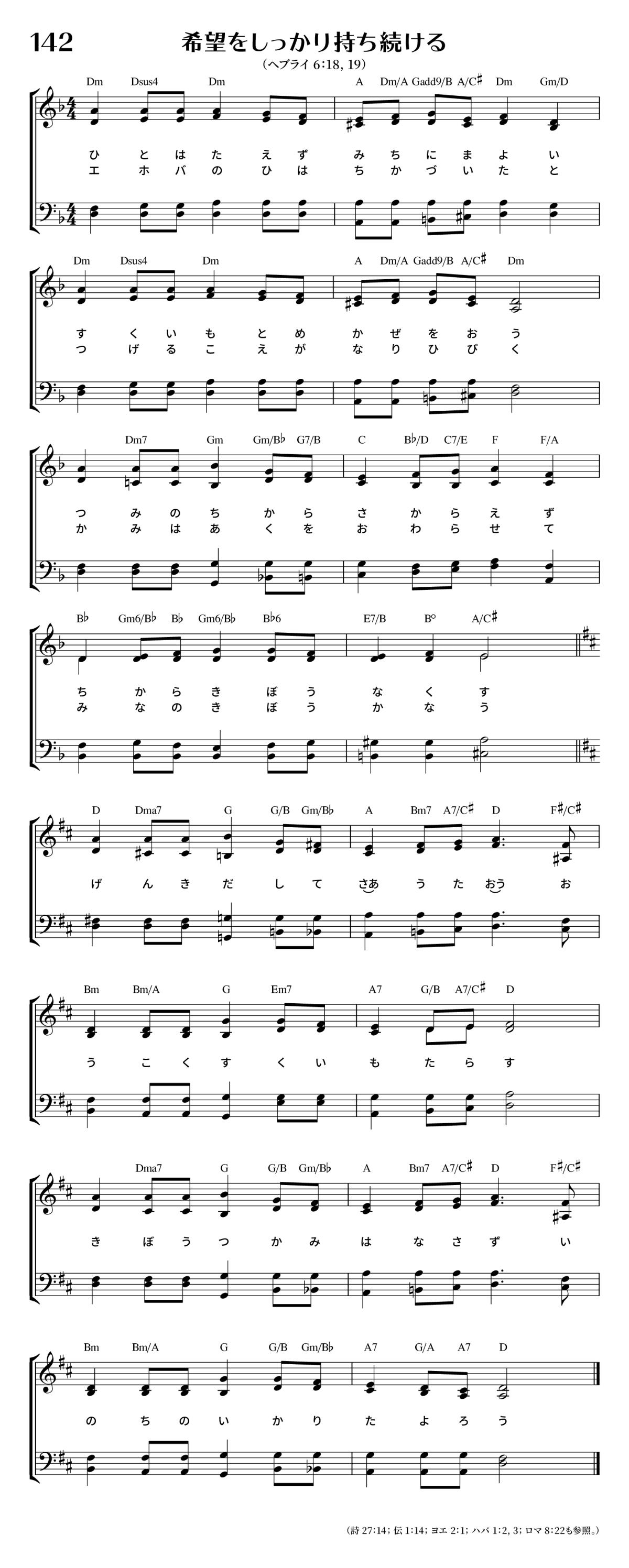 142 希望をしっかり持ち続ける

(ヘブライ 6:18, 19)

Dm Dsus4 Dm A Dm/A Gadd9/B A/C♯ Dm Gm/D

ひ と は た え ず み ち に ま よ い
エ ホ バ の ひ は ち か づ い た と

Dm Dsus4 Dm A Dm/A Gadd9/B A/C♯ Dm

す く い も と め か ぜ を お う
つ げ る こ え が な り ひ び く

Dm7 Gm Gm/B♭ G7/B C B♭/D C7/E F F/A

つ み の ち か ら さ か ら え ず
か み は あ く を お わ ら せ て

B♭ Gm6/B♭ B♭ Gm6/B♭ B♭6 E7/B B° A/C♯

ち か ら き ぼ う な く す
み な の き ぼ う か な う

D Dma7 G G/B Gm/B♭ A Bm7 A7/C♯ D F♯/C♯

げ ん き だ し て さあ う た おう お

Bm Bm/A G Em7 A7 G/B A7/C♯ D

う こ く す く い も た ら す

Dma7 G G/B Gm/B♭ A Bm7 A7/C♯ D F♯/C♯

き ぼ う つ か み は な さ ず い

Bm Bm/A G G/B Gm/B♭ A7 G/A A7 D

の ち の い か り た よ ろ う

(詩 27:14; 伝 1:14; ヨエ 2:1; ハバ 1:2, 3; ロマ 8:22も参照。)